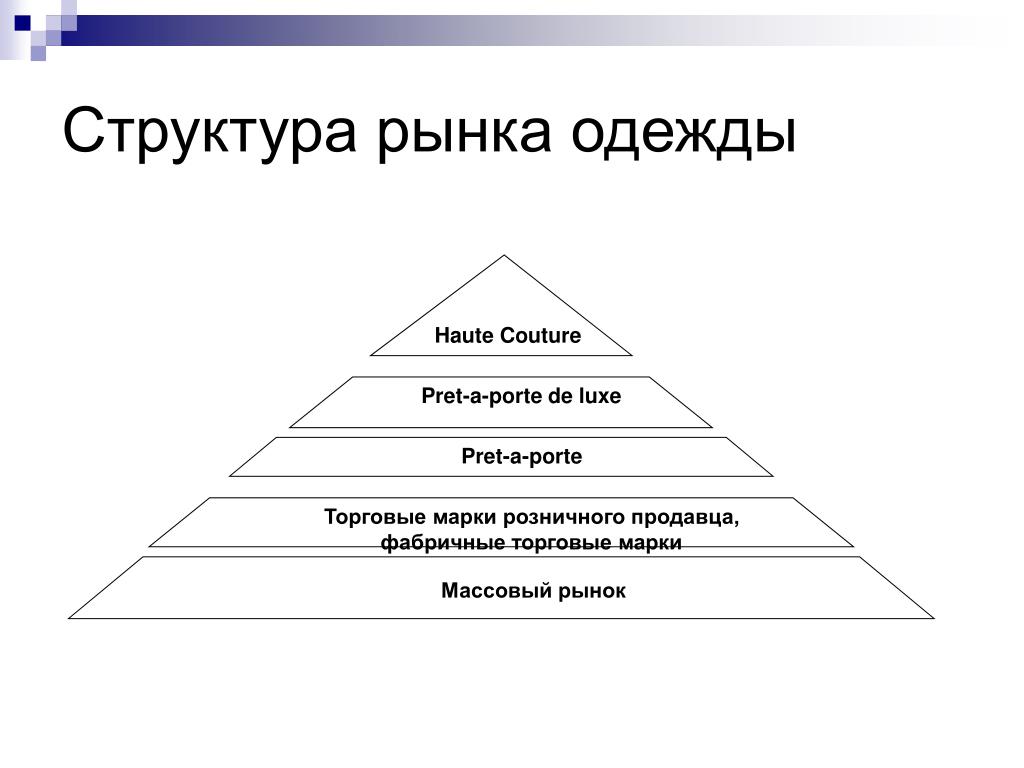 Структура рынка одежды

Haute Couture

Pret-a-porte de luxe

Pret-a-porte

Торговые марки розничного продавца, фабричные торговые марки

Массовый рынок